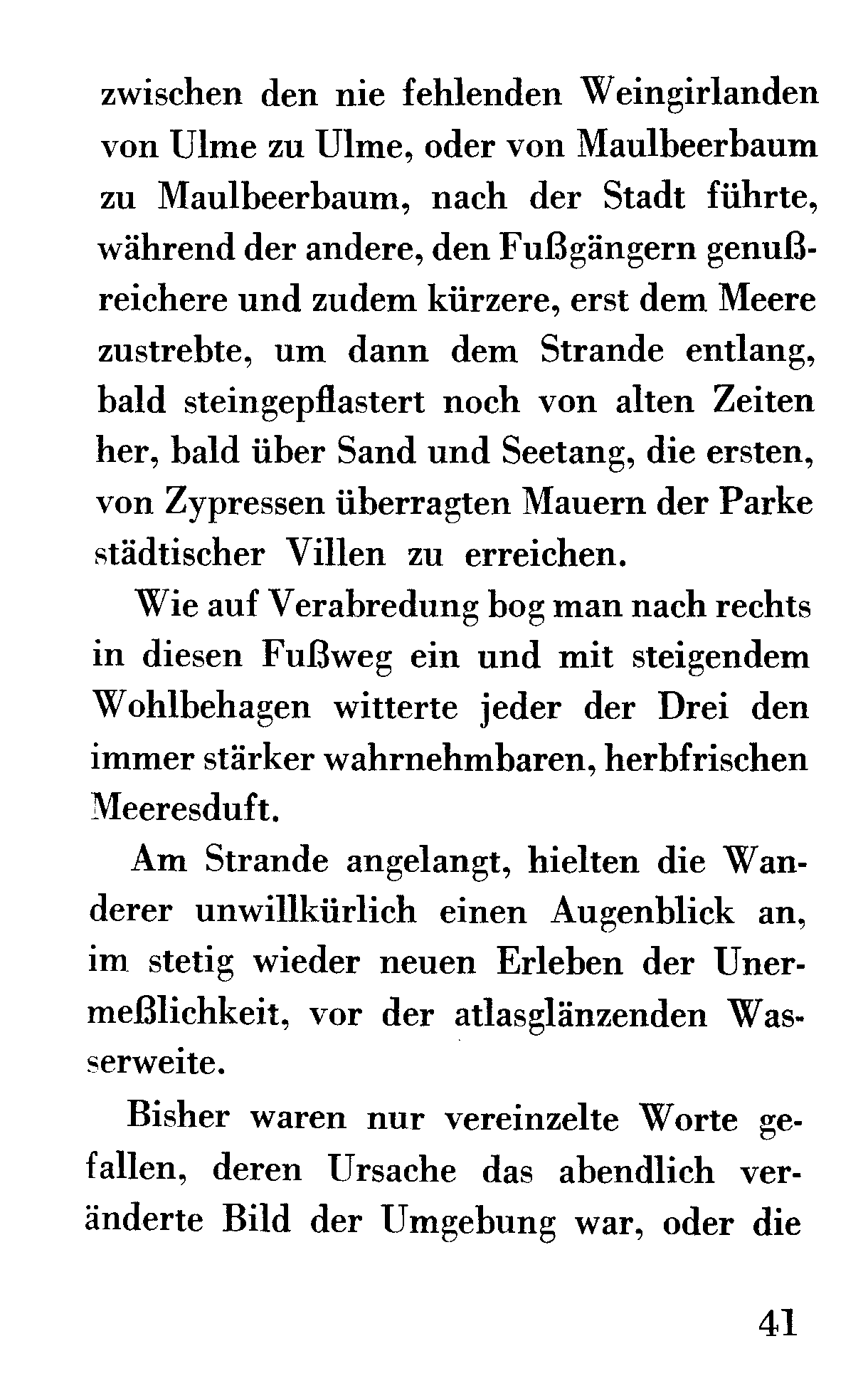 zwischen den nie fehlenden Weingirlanden von Ulme zu Ulme, oder von Maulbeerbaum zu Maulbeerbaum, nach der Stadt führte, während der andere, den Fußgängern genußreichere und zudem kürzere, erst dem Meere zustrebte, um dann dem Strande entlang, bald steingepflastert noch von alten Zeiten her, bald über Sand und Seetang, die ersten, von Zypressen überragten Mauern der Parke städtischer Villen zu erreichen.

Wie auf Verabredung bog man nach rechts in diesen Fußweg ein und mit steigendem Wohlbehagen witterte jeder der Drei den immer stärker wahrnehmbaren, herbfrischen Meeresduft.

Am Strande angelangt, hielten die Wanderer unwillkürlich einen Augenblick an, im stetig wieder neuen Erleben der Unermeßlichkeit, vor der atlasglänzenden Wasserweite.

Bisher waren nur vereinzelte Worte gefallen, deren Ursache das abendlich veränderte Bild der Umgebung war, oder die

41